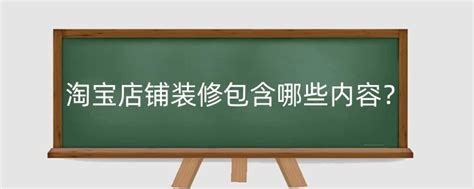 淘宝店铺装修包含哪些内容?